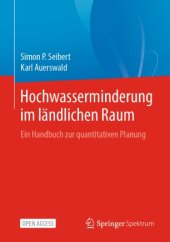 Simon P. Seibert
Karl Auerswald

Hochwasserminderung im ländlichen Raum

Ein Handbuch zur quantitativen Planung

OPEN ACCESS

Springer Spektrum